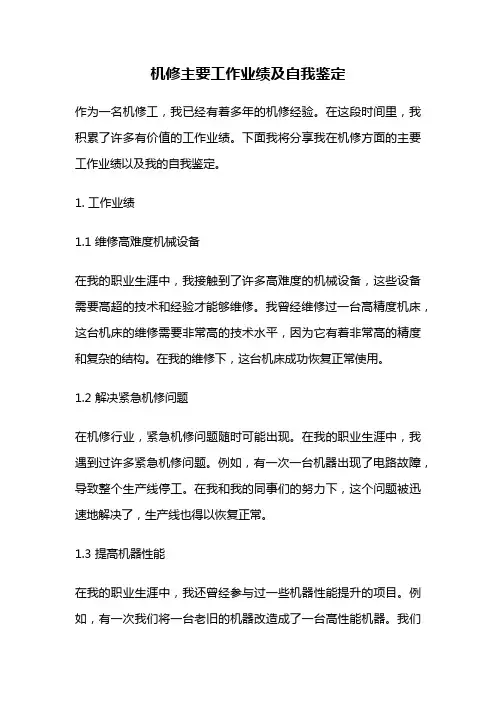 机修主要工作业绩及自我鉴定

作为一名机修工，我已经有着多年的机修经验。在这段时间里，我积累了许多有价值的工作业绩。下面我将分享我在机修方面的主要工作业绩以及我的自我鉴定。

1. 工作业绩

1.1 维修高难度机械设备

在我的职业生涯中，我接触到了许多高难度的机械设备，这些设备需要高超的技术和经验才能够维修。我曾经维修过一台高精度机床，这台机床的维修需要非常高的技术水平，因为它有着非常高的精度和复杂的结构。在我的维修下，这台机床成功恢复正常使用。

1.2 解决紧急机修问题

在机修行业，紧急机修问题随时可能出现。在我的职业生涯中，我遇到过许多紧急机修问题。例如，有一次一台机器出现了电路故障，导致整个生产线停工。在我和我的同事们的努力下，这个问题被迅速地解决了，生产线也得以恢复正常。

1.3 提高机器性能

在我的职业生涯中，我还曾经参与过一些机器性能提升的项目。例如，有一次我们将一台老旧的机器改造成了一台高性能机器。我们